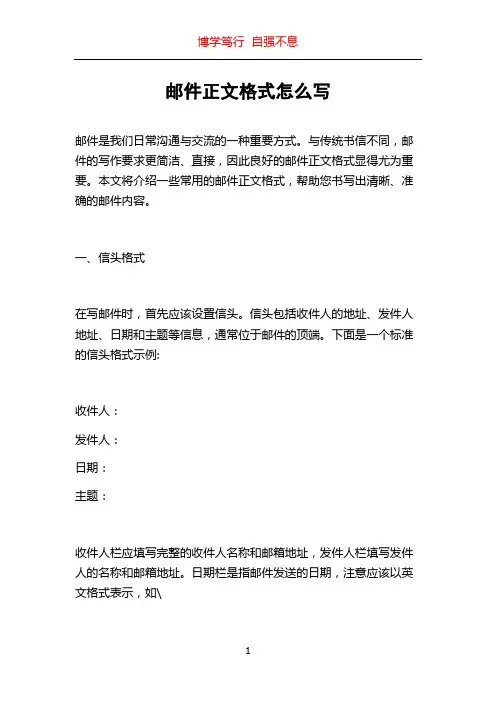 博学笃行 自强不息

邮件正文格式怎么写

邮件是我们日常沟通与交流的一种重要方式。与传统书信不同，邮件的写作要求更简洁、直接，因此良好的邮件正文格式显得尤为重要。本文将介绍一些常用的邮件正文格式，帮助您书写出清晰、准确的邮件内容。

一、信头格式

在写邮件时，首先应该设置信头。信头包括收件人的地址、发件人地址、日期和主题等信息，通常位于邮件的顶端。下面是一个标准的信头格式示例:

收件人：

发件人：

日期：

主题：

收件人栏应填写完整的收件人名称和邮箱地址，发件人栏填写发件人的名称和邮箱地址。日期栏是指邮件发送的日期，注意应该以英文格式表示，如\

1